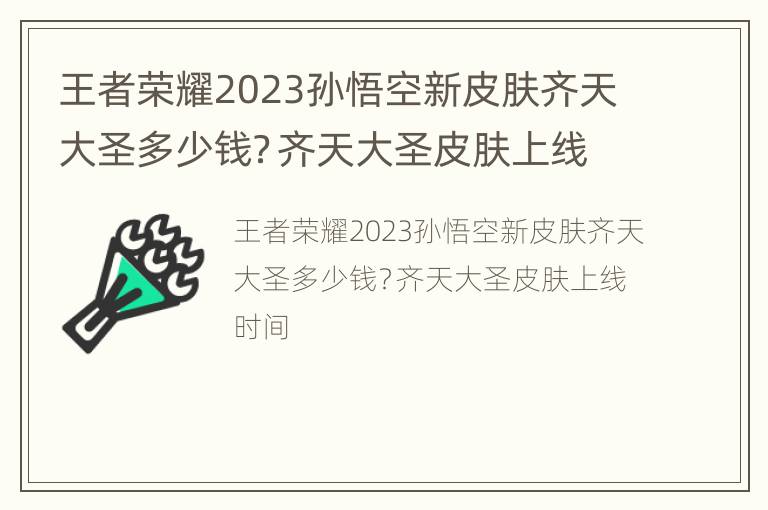 王者荣耀2023孙悟空新皮肤齐天大圣多少钱? 齐天大圣皮肤上线

王者荣耀2023孙悟空新皮肤齐天大圣多少钱?齐天大圣皮肤上线时间